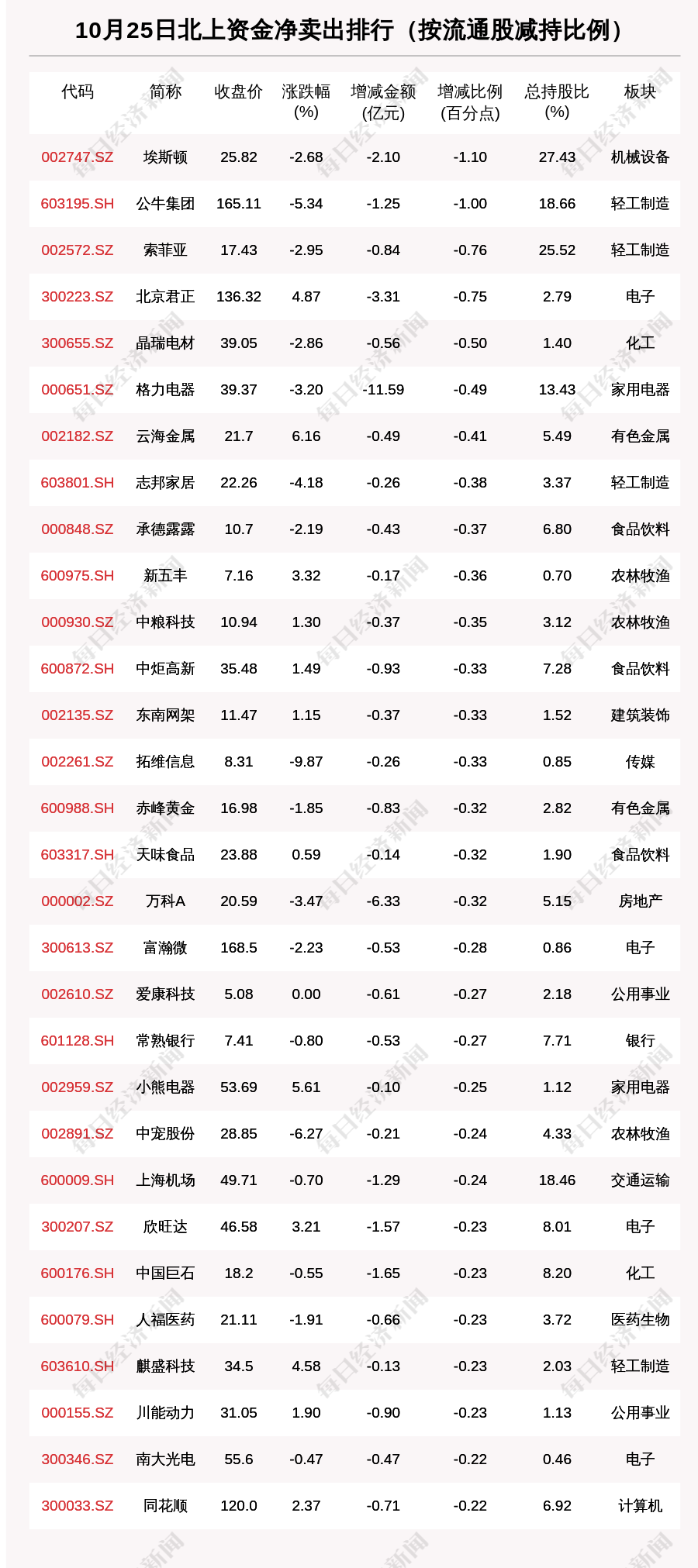 10月25日北上资金净卖出排行（按流通股减持比例）

| 代码 | 简称 | 收盘价 | 涨跌幅(%) | 增减金额(亿元) | 增减比例(百分点) | 总持股比(%) | 板块 |
|---|---|---|---|---|---|---|---|
| 002747.SZ | 埃斯顿 | 25.82 | -2.68 | -2.10 | -1.10 | 27.43 | 机械设备 |
| 603195.SH | 公牛集团 | 165.11 | -5.34 | -1.25 | -1.00 | 18.66 | 轻工制造 |
| 002572.SZ | 索菲亚 | 17.43 | -2.95 | -0.84 | -0.76 | 25.52 | 轻工制造 |
| 300223.SZ | 北京君正 | 136.32 | 4.87 | -3.31 | -0.75 | 2.79 | 电子 |
| 300655.SZ | 晶瑞电材 | 39.05 | -2.86 | -0.56 | -0.50 | 1.40 | 化工 |
| 000651.SZ | 格力电器 | 39.37 | -3.20 | -11.59 | -0.49 | 13.43 | 家用电器 |
| 002182.SZ | 云海金属 | 21.7 | 6.16 | -0.49 | -0.41 | 5.49 | 有色金属 |
| 603801.SH | 志邦家居 | 22.26 | -4.18 | -0.26 | -0.38 | 3.37 | 轻工制造 |
| 000848.SZ | 承德露露 | 10.7 | -2.19 | -0.43 | -0.37 | 6.80 | 食品饮料 |
| 600975.SH | 新五丰 | 7.16 | 3.32 | -0.17 | -0.36 | 0.70 | 农林牧渔 |
| 000930.SZ | 中粮科技 | 10.94 | 1.30 | -0.37 | -0.35 | 3.12 | 农林牧渔 |
| 600872.SH | 中炬高新 | 35.48 | 1.49 | -0.93 | -0.33 | 7.28 | 食品饮料 |
| 002135.SZ | 东南网架 | 11.47 | 1.15 | -0.37 | -0.33 | 1.52 | 建筑装饰 |
| 002261.SZ | 拓维信息 | 8.31 | -9.87 | -0.26 | -0.33 | 0.85 | 传媒 |
| 600988.SH | 赤峰黄金 | 16.98 | -1.85 | -0.83 | -0.32 | 2.82 | 有色金属 |
| 603317.SH | 天味食品 | 23.88 | 0.59 | -0.14 | -0.32 | 1.90 | 食品饮料 |
| 000002.SZ | 万科A | 20.59 | -3.47 | -6.33 | -0.32 | 5.15 | 房地产 |
| 300613.SZ | 富瀚微 | 168.5 | -2.23 | -0.53 | -0.28 | 0.86 | 电子 |
| 002610.SZ | 爱康科技 | 5.08 | 0.00 | -0.61 | -0.27 | 2.18 | 公用事业 |
| 601128.SH | 常熟银行 | 7.41 | -0.80 | -0.53 | -0.27 | 7.71 | 银行 |
| 002959.SZ | 小熊电器 | 53.69 | 5.61 | -0.10 | -0.25 | 1.12 | 家用电器 |
| 002891.SZ | 中宠股份 | 28.85 | -6.27 | -0.21 | -0.24 | 4.33 | 农林牧渔 |
| 600009.SH | 上海机场 | 49.71 | -0.70 | -1.29 | -0.24 | 18.46 | 交通运输 |
| 300207.SZ | 欣旺达 | 46.58 | 3.21 | -1.57 | -0.23 | 8.01 | 电子 |
| 600176.SH | 中国巨石 | 18.2 | -0.55 | -1.65 | -0.23 | 8.20 | 化工 |
| 600079.SH | 人福医药 | 21.11 | -1.91 | -0.66 | -0.23 | 3.72 | 医药生物 |
| 603610.SH | 麒盛科技 | 34.5 | 4.58 | -0.13 | -0.23 | 2.03 | 轻工制造 |
| 000155.SZ | 川能动力 | 31.05 | 1.90 | -0.90 | -0.23 | 1.13 | 公用事业 |
| 300346.SZ | 南大光电 | 55.6 | -0.47 | -0.47 | -0.22 | 0.46 | 电子 |
| 300033.SZ | 同花顺 | 120.0 | 2.37 | -0.71 | -0.22 | 6.92 | 计算机 |

每日经济新闻